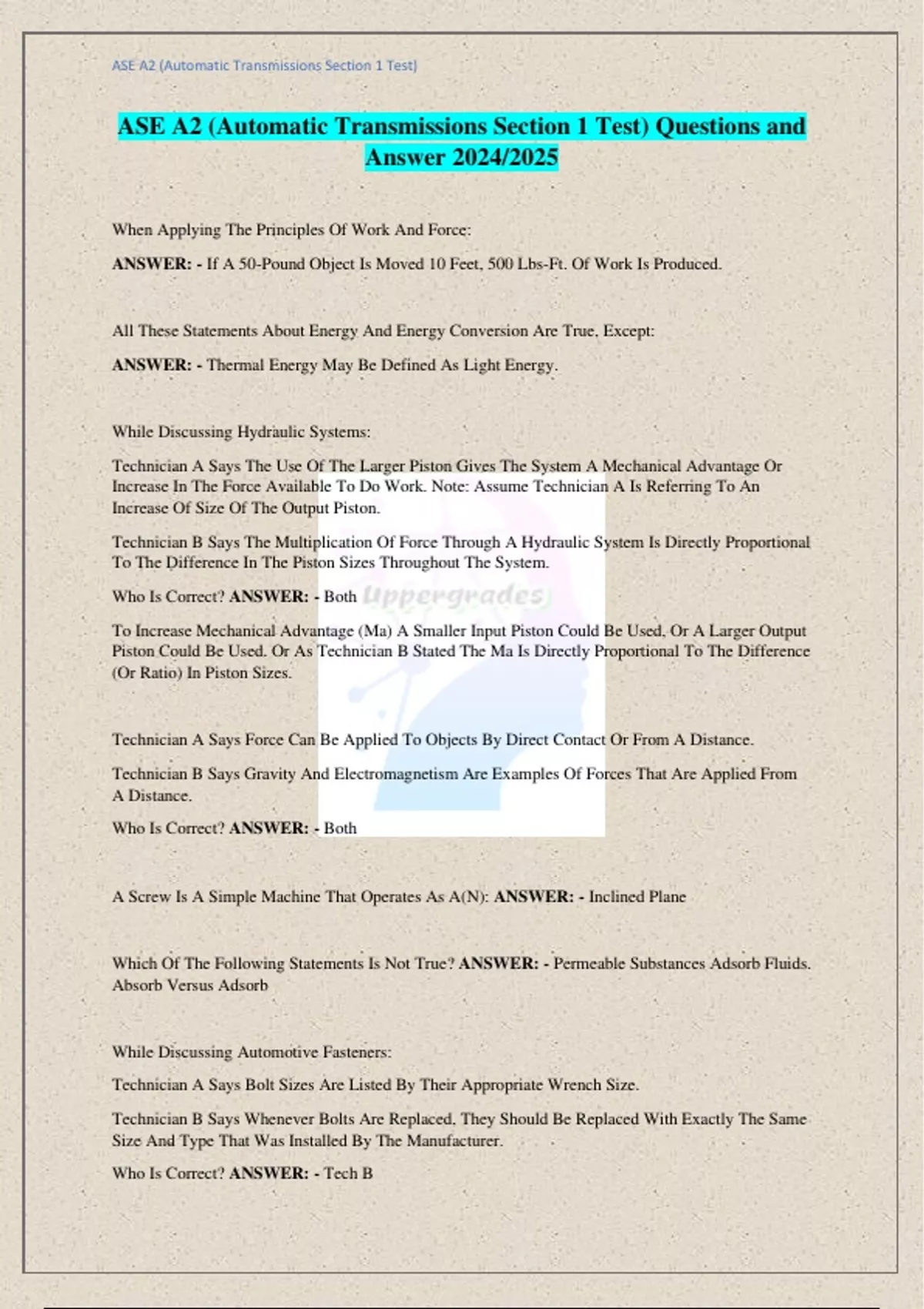 ASE A2 (Automatic Transmissions Section 1 Test)

ASE A2 (Automatic Transmissions Section 1 Test) Questions and Answer 2024/2025

When Applying The Principles Of Work And Force:

ANSWER: - If A 50-Pound Object Is Moved 10 Feet, 500 Lbs-Ft. Of Work Is Produced.

All These Statements About Energy And Energy Conversion Are True, Except:

ANSWER: - Thermal Energy May Be Defined As Light Energy.

While Discussing Hydraulic Systems:

Technician A Says The Use Of The Larger Piston Gives The System A Mechanical Advantage Or Increase In The Force Available To Do Work. Note: Assume Technician A Is Referring To An Increase Of Size Of The Output Piston.

Technician B Says The Multiplication Of Force Through A Hydraulic System Is Directly Proportional To The Difference In The Piston Sizes Throughout The System.

Who Is Correct? ANSWER: - Both

Uppergrades

To Increase Mechanical Advantage (Ma) A Smaller Input Piston Could Be Used, Or A Larger Output Piston Could Be Used. Or As Technician B Stated The Ma Is Directly Proportional To The Difference (Or Ratio) In Piston Sizes.

Technician A Says Force Can Be Applied To Objects By Direct Contact Or From A Distance.

Technician B Says Gravity And Electromagnetism Are Examples Of Forces That Are Applied From A Distance.

Who Is Correct? ANSWER: - Both

A Screw Is A Simple Machine That Operates As A(N): ANSWER: - Inclined Plane

Which Of The Following Statements Is Not True? ANSWER: - Permeable Substances Adsorb Fluids. Absorb Versus Adsorb

While Discussing Automotive Fasteners:

Technician A Says Bolt Sizes Are Listed By Their Appropriate Wrench Size.

Technician B Says Whenever Bolts Are Replaced, They Should Be Replaced With Exactly The Same Size And Type That Was Installed By The Manufacturer.

Who Is Correct? ANSWER: - Tech B